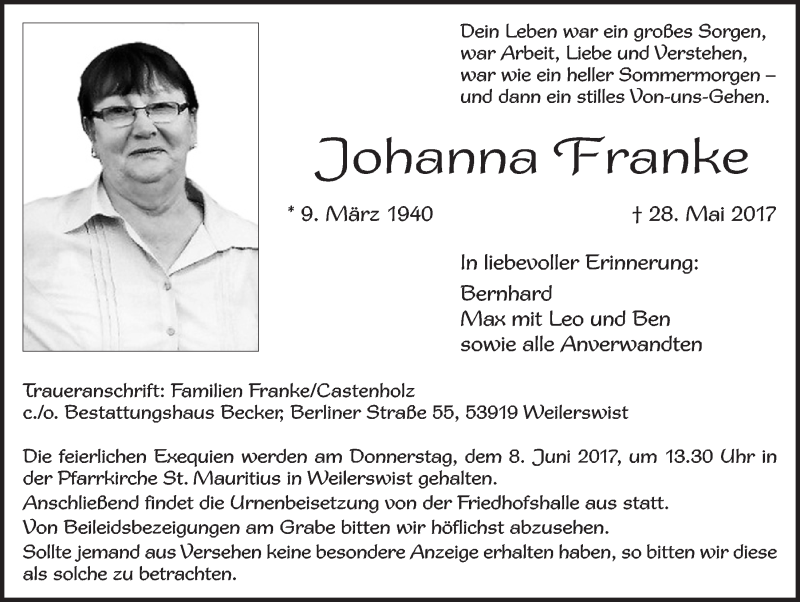 Dein Leben war ein großes Sorgen,
war Arbeit, Liebe und Verstehen,
war wie ein heller Sommermorgen –
und dann ein stilles Von-uns-Gehen.

Johanna Franke

* 9. März 1940

† 28. Mai 2017

In liebevoller Erinnerung:

Bernhard
Max mit Leo und Ben
sowie alle Anverwandten

Traueranschrift: Familien Franke/Castenholz
c./o. Bestattungshaus Becker, Berliner Straße 55, 53919 Weilerswist

Die feierlichen Exequien werden am Donnerstag, dem 8. Juni 2017, um 13.30 Uhr in der Pfarrkirche St. Mauritius in Weilerswist gehalten.
Anschließend findet die Urnenbeisetzung von der Friedhofshalle aus statt.
Von Beileidsbezeigungen am Grabe bitten wir höflichst abzusehen.
Sollte jemand aus Versehen keine besondere Anzeige erhalten haben, so bitten wir diese als solche zu betrachten.